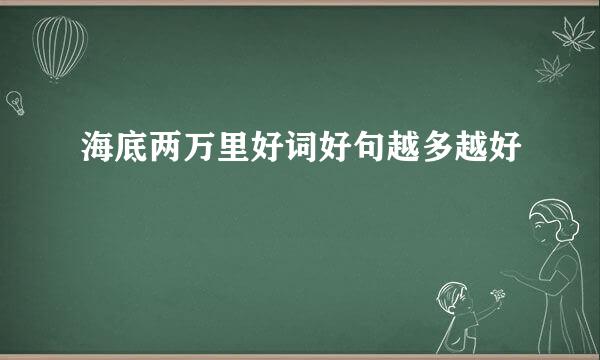 海底两万里好词好句越多越好